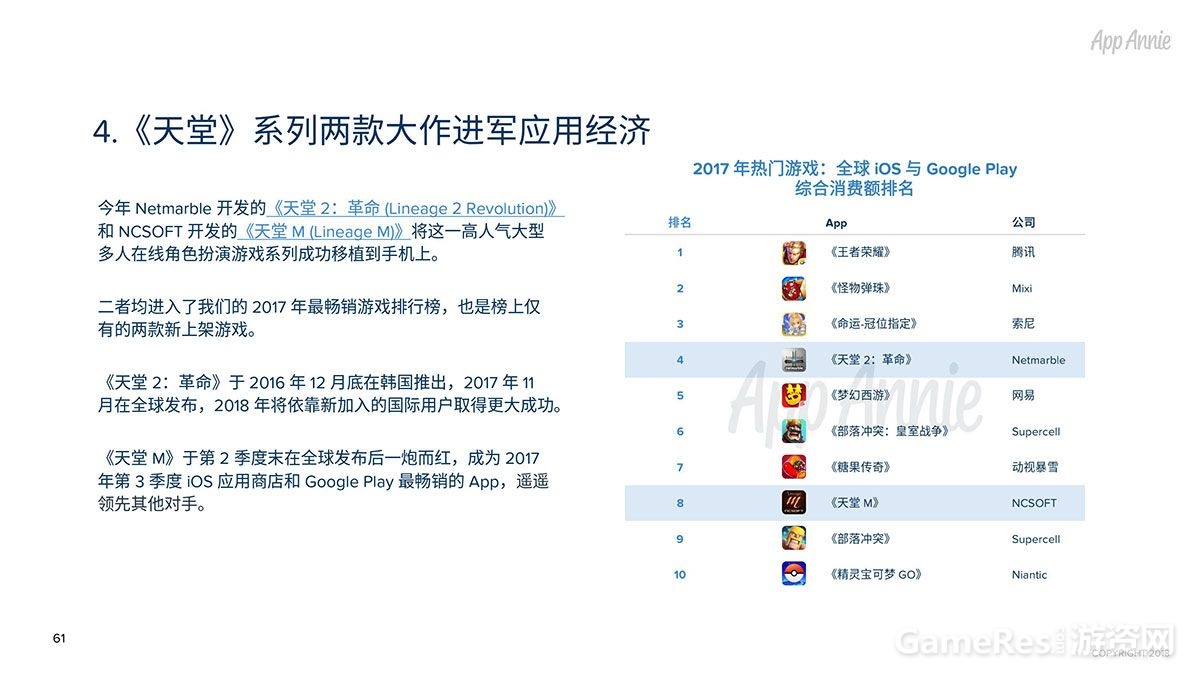 App Annie

4.《天堂》系列两款大作进军应用经济

今年 Netmarble 开发的《天堂 2：革命 (Lineage 2 Revolution)》和 NCSOFT 开发的《天堂 M (Lineage M)》将这一高人气大型多人在线角色扮演游戏系列成功移植到手机上。

二者均进入了我们的 2017 年最畅销游戏排行榜，也是榜上仅有的两款新上架游戏。

《天堂 2：革命》于 2016 年 12 月底在韩国推出，2017 年 11 月在全球发布，2018 年将依靠新加入的国际用户取得更大成功。

《天堂 M》于第 2 季度末在全球发布后一炮而红，成为 2017 年第 3 季度 iOS 应用商店和 Google Play 最畅销的 App，遥遥领先其他对手。

2017 年热门游戏：全球 iOS 与 Google Play 综合消费额排名

| 排名 | App | 公司 |
|---|---|---|
| 1 | 《王者荣耀》 | 腾讯 |
| 2 | 《怪物弹珠》 | Mixi |
| 3 | 《命运-冠位指定》 | 索尼 |
| 4 | 《天堂 2：革命》 | Netmarble |
| 5 | 《梦幻西游》 | 网易 |
| 6 | 《部落冲突：皇室战争》 | Supercell |
| 7 | 《糖果传奇》 | 动视暴雪 |
| 8 | 《天堂 M》 | NCSOFT |
| 9 | 《部落冲突》 | Supercell |
| 10 | 《精灵宝可梦 GO》 | Niantic |

App Annie

61

GameRes游资网

COPYRIGHT 2018